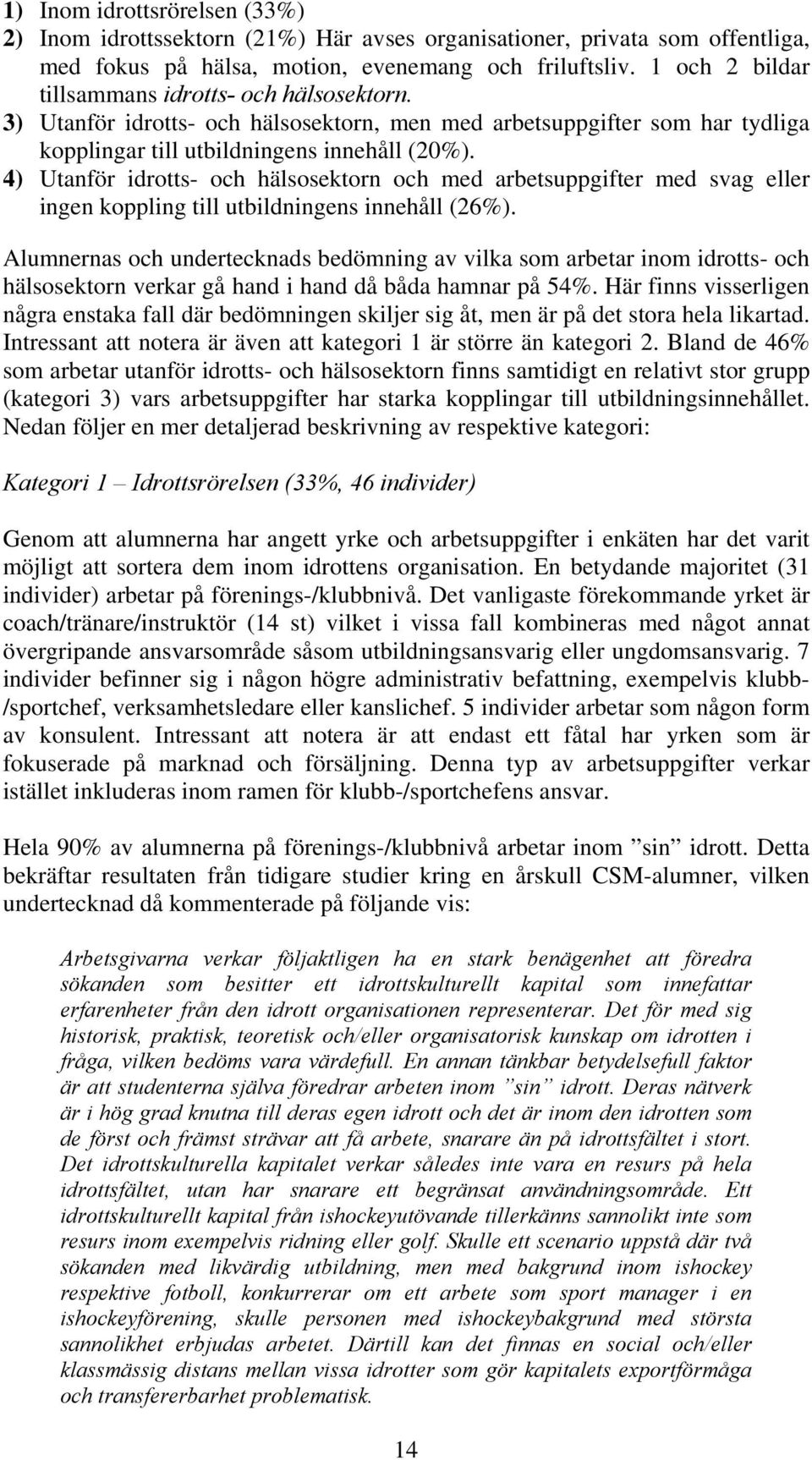 1) Inom idrottsrörelsen (33%)
2) Inom idrottssektorn (21%) Här avses organisationer, privata som offentliga, med fokus på hälsa, motion, evenemang och friluftsliv. 1 och 2 bildar tillsammans idrotts- och hälsosektorn.
3) Utanför idrotts- och hälsosektorn, men med arbetsuppgifter som har tydliga kopplingar till utbildningens innehåll (20%).
4) Utanför idrotts- och hälsosektorn och med arbetsuppgifter med svag eller ingen koppling till utbildningens innehåll (26%).

Alumnernas och undertecknads bedömning av vilka som arbetar inom idrotts- och hälsosektorn verkar gå hand i hand då båda hamnar på 54%. Här finns visserligen några enstaka fall där bedömningen skiljer sig åt, men är på det stora hela likartad. Intressant att notera är även att kategori 1 är större än kategori 2. Bland de 46% som arbetar utanför idrotts- och hälsosektorn finns samtidigt en relativt stor grupp (kategori 3) vars arbetsuppgifter har starka kopplingar till utbildningsinnehållet. Nedan följer en mer detaljerad beskrivning av respektive kategori:

Kategori 1 – Idrottsrörelsen (33%, 46 individer)

Genom att alumnerna har angett yrke och arbetsuppgifter i enkäten har det varit möjligt att sortera dem inom idrottens organisation. En betydande majoritet (31 individer) arbetar på förenings-/klubbnivå. Det vanligaste förekommande yrket är coach/tränare/instruktör (14 st) vilket i vissa fall kombineras med något annat övergripande ansvarsområde såsom utbildningsansvarig eller ungdomsansvarig. 7 individer befinner sig i någon högre administrativ befattning, exempelvis klubb-/sportchef, verksamhetsledare eller kanslichef. 5 individer arbetar som någon form av konsulent. Intressant att notera är att endast ett fåtal har yrken som är fokuserade på marknad och försäljning. Denna typ av arbetsuppgifter verkar istället inkluderas inom ramen för klubb-/sportchefens ansvar.

Hela 90% av alumnerna på förenings-/klubbnivå arbetar inom ”sin” idrott. Detta bekräftar resultaten från tidigare studier kring en årskull CSM-alumner, vilken undertecknad då kommenterade på följande vis:

Arbetsgivarna verkar följaktligen ha en stark benägenhet att föredra sökanden som besitter ett idrottskulturellt kapital som innefattar erfarenheter från den idrott organisationen representerar. Det för med sig historisk, praktisk, teoretisk och/eller organisatorisk kunskap om idrotten i fråga, vilken bedöms vara värdefull. En annan tänkbar betydelsefull faktor är att studenterna själva föredrar arbeten inom ”sin” idrott. Deras nätverk är i hög grad knutna till deras egen idrott och det är inom den idrotten som de först och främst strävar att få arbete, snarare än på idrottsfältet i stort. Det idrottskulturella kapitalet verkar således inte vara en resurs på hela idrottsfältet, utan har snarare ett begränsat användningsområde. Ett idrottskulturellt kapital från ishockeyutövande tillerkänns sannolikt inte som resurs inom exempelvis ridning eller golf. Skulle ett scenario uppstå där två sökanden med likvärdig utbildning, men med bakgrund inom ishockey respektive fotboll, konkurrerar om ett arbete som sport manager i en ishockeyförening, skulle personen med ishockeybakgrund med största sannolikhet erbjudas arbetet. Därtill kan det finnas en social och/eller klassmässig distans mellan vissa idrotter som gör kapitalets exportförmåga och transfererbarhet problematisk.

14